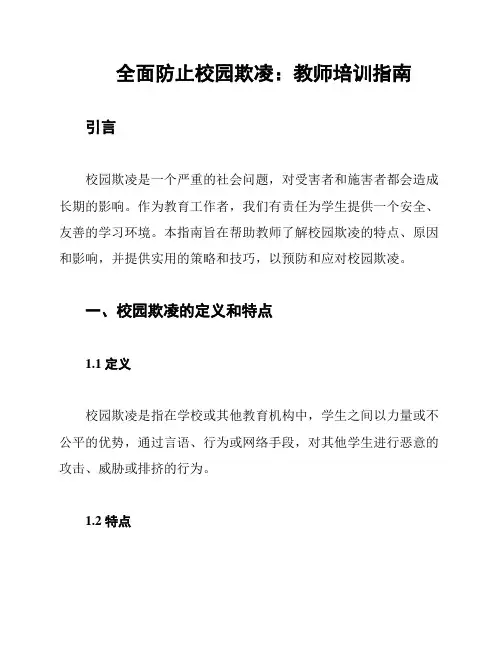 全面防止校园欺凌：教师培训指南

引言

校园欺凌是一个严重的社会问题，对受害者和施害者都会造成长期的影响。作为教育工作者，我们有责任为学生提供一个安全、友善的学习环境。本指南旨在帮助教师了解校园欺凌的特点、原因和影响，并提供实用的策略和技巧，以预防和应对校园欺凌。

一、校园欺凌的定义和特点

1.1 定义

校园欺凌是指在学校或其他教育机构中，学生之间以力量或不公平的优势，通过言语、行为或网络手段，对其他学生进行恶意的攻击、威胁或排挤的行为。

1.2 特点